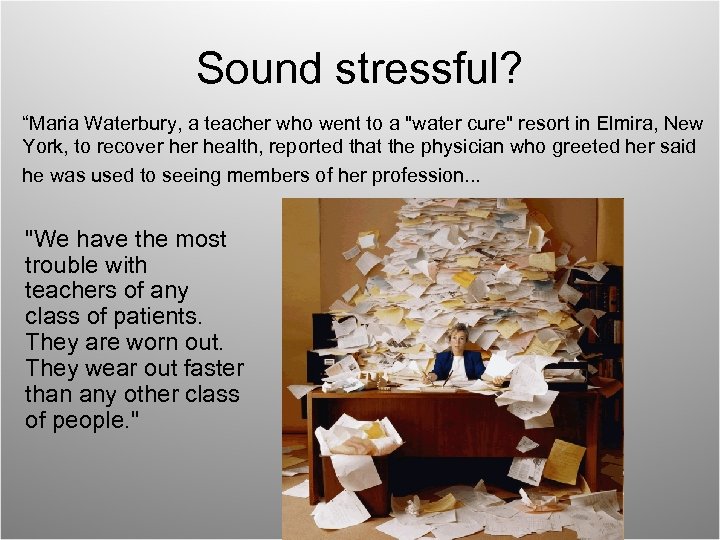 Sound stressful?

“Maria Waterbury, a teacher who went to a "water cure" resort in Elmira, New York, to recover her health, reported that the physician who greeted her said he was used to seeing members of her profession...

"We have the most trouble with teachers of any class of patients. They are worn out. They wear out faster than any other class of people."